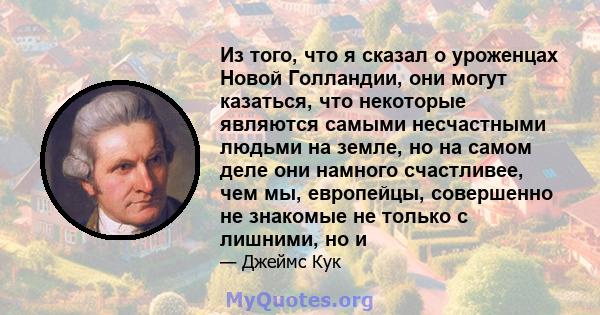 Из того, что я сказал о уроженцах Новой Голландии, они могут казаться, что некоторые являются самыми несчастными людьми на земле, но на самом деле они намного счастливее, чем мы, европейцы, совершенно не знакомые не только с лишними, но и

— Джеймс Кук

MyQuotes.org